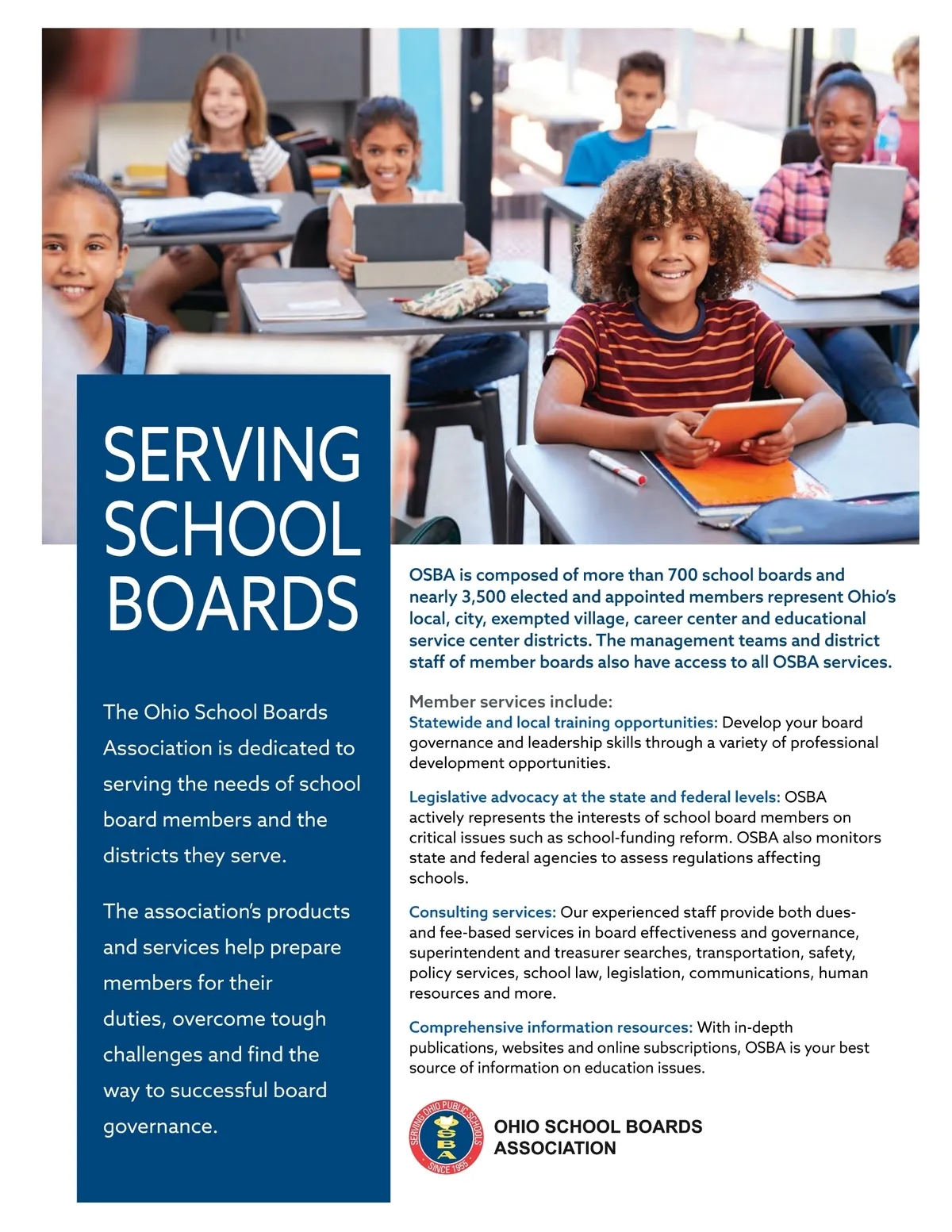 SERVING SCHOOL BOARDS

The Ohio School Boards Association is dedicated to serving the needs of school board members and the districts they serve.

The association's products and services help prepare members for their duties, overcome tough challenges and find the way to successful board governance.

OSBA is composed of more than 700 school boards and nearly 3,500 elected and appointed members represent Ohio's local, city, exempted village, career center and educational service center districts. The management teams and district staff of member boards also have access to all OSBA services.

Member services include:
Statewide and local training opportunities: Develop your board governance and leadership skills through a variety of professional development opportunities.

Legislative advocacy at the state and federal levels: OSBA actively represents the interests of school board members on critical issues such as school-funding reform. OSBA also monitors state and federal agencies to assess regulations affecting schools.

Consulting services: Our experienced staff provide both dues- and fee-based services in board effectiveness and governance, superintendent and treasurer searches, transportation, safety, policy services, school law, legislation, communications, human resources and more.

Comprehensive information resources: With in-depth publications, websites and online subscriptions, OSBA is your best source of information on education issues.

SERVING OHIO PUBLIC SCHOOLS
OSBA
SINCE 1955

OHIO SCHOOL BOARDS ASSOCIATION